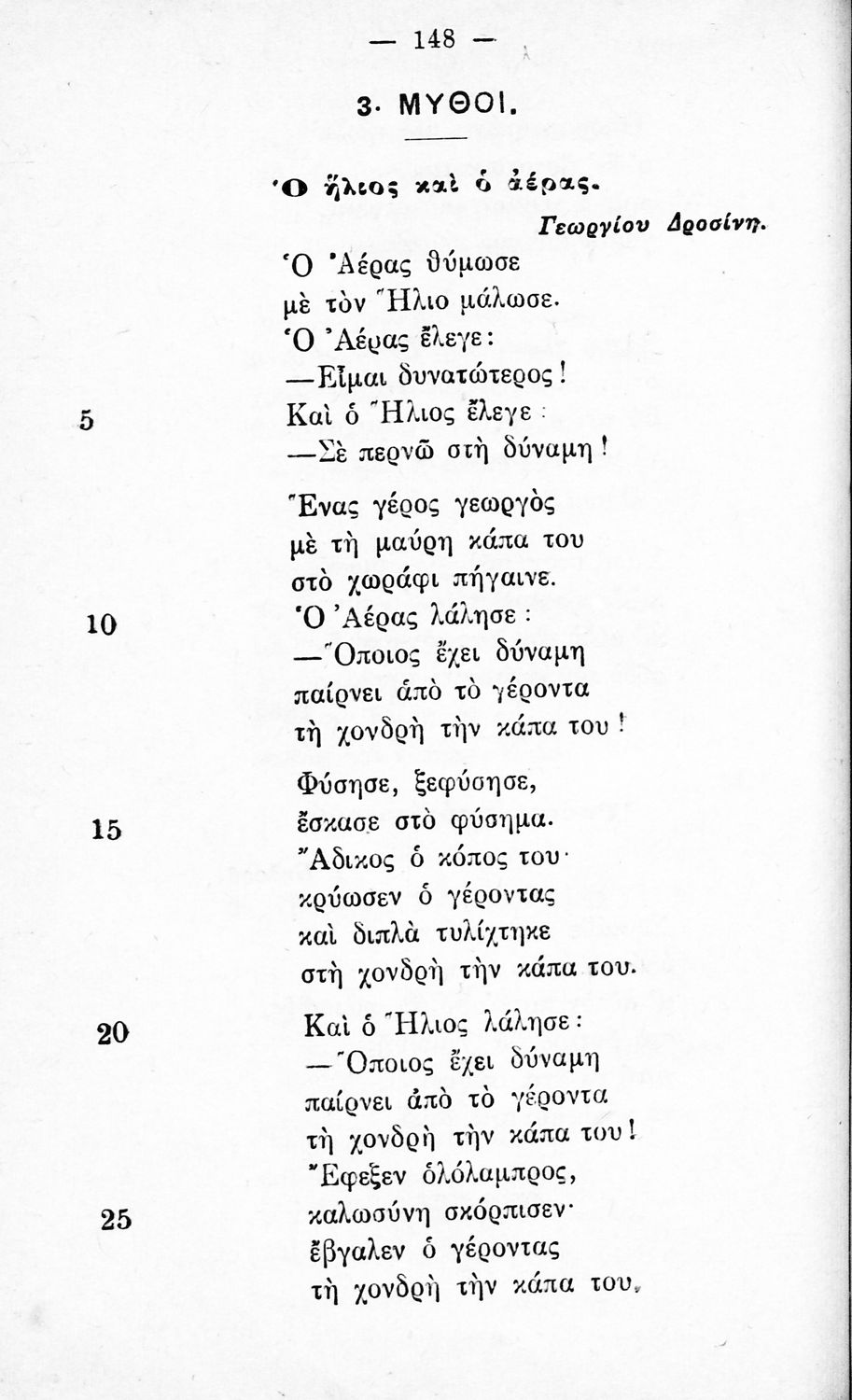 — 148 —

3. ΜΥΘΟΙ.

Ὁ ἥλιος καὶ ὁ ἀέρας.

Γεωργίου Δροσίνη.

Ὁ Ἀέρας θύμωσε
μὲ τὸν Ἥλιο μάλωσε.
Ὁ Ἀέρας ἔλεγε:
—Εἶμαι δυνατώτερος!
5 Καὶ ὁ Ἥλιος ἔλεγε:
—Σὲ περνῶ στὴ δύναμη!

Ἕνας γέρος γεωργὸς
μὲ τὴ μαύρη κάπα του
στὸ χωράφι πήγαινε.
10 Ὁ Ἀέρας λάλησε:
—Ὅποιος ἔχει δύναμη
παίρνει ἀπὸ τὸ γέροντα
τὴ χονδρὴ τὴν κάπα του!

Φύσησε, ξεφύσησε,
15 ἔσκασε στὸ φύσημα.
Ἄδικος ὁ κόπος του·
κρύωσεν ὁ γέροντας
καὶ διπλὰ τυλίχτηκε
στὴ χονδρὴ τὴν κάπα του.

20 Καὶ ὁ Ἥλιος λάλησε:
—Ὅποιος ἔχει δύναμη
παίρνει ἀπὸ τὸ γέροντα
τὴ χονδρὴ τὴν κάπα του!
Ἔφεξεν ὁλόλαμπρος,
25 καλωσύνη σκόρπισεν·
ἔβγαλεν ὁ γέροντας
τὴ χονδρὴ τὴν κάπα του.